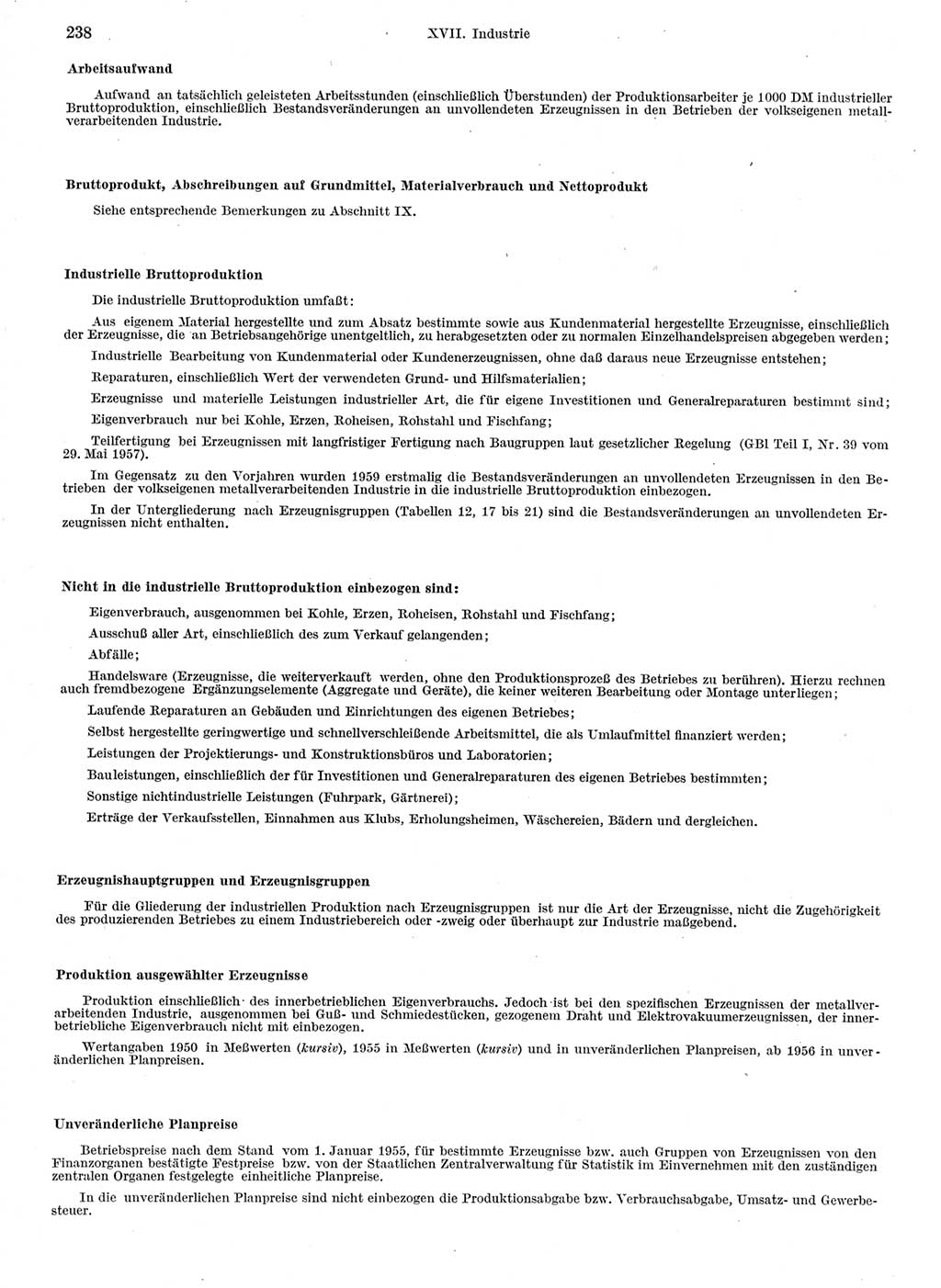 238 XVII. Industrie

Arbeitsaufwand

Aufwand an tatsächlich geleisteten Arbeitsstunden (einschließlich Überstunden) der Produktionsarbeiter je 1000 DM industrieller Bruttoproduktion, einschließlich Bestandsveränderungen an unvollendeten Erzeugnissen in den Betrieben der volkseigenen metallverarbeitenden Industrie.

Bruttoprodukt, Abschreibungen auf Grundmittel, Materialverbrauch und Nettoprodukt

Siehe entsprechende Bemerkungen zu Abschnitt IX.

Industrielle Bruttoproduktion

Die industrielle Bruttoproduktion umfaßt:

Aus eigenem Material hergestellte und zum Absatz bestimmte sowie aus Kundenmaterial hergestellte Erzeugnisse, einschließlich der Erzeugnisse, die an Betriebsangehörige unentgeltlich, zu herabgesetzten oder zu normalen Einzelhandelspreisen abgegeben werden;

Industrielle Bearbeitung von Kundenmaterial oder Kundenerzeugnissen, ohne daß daraus neue Erzeugnisse entstehen;

Reparaturen, einschließlich Wert der verwendeten Grund- und Hilfsmaterialien;

Erzeugnisse und materielle Leistungen industrieller Art, die für eigene Investitionen und Generalreparaturen bestimmt sind;

Eigenverbrauch nur bei Kohle, Erzen, Roheisen, Rohstahl und Fischfang;

Teilfertigung bei Erzeugnissen mit langfristiger Fertigung nach Baugruppen laut gesetzlicher Regelung (GBl Teil I, Nr. 39 vom 29. Mai 1957).

Im Gegensatz zu den Vorjahren wurden 1959 erstmalig die Bestandsveränderungen an unvollendeten Erzeugnissen in den Betrieben der volkseigenen metallverarbeitenden Industrie in die industrielle Bruttoproduktion einbezogen.

In der Untergliederung nach Erzeugnisgruppen (Tabellen 12, 17 bis 21) sind die Bestandsveränderungen an unvollendeten Erzeugnissen nicht enthalten.

Nicht in die industrielle Bruttoproduktion einbezogen sind:

Eigenverbrauch, ausgenommen bei Kohle, Erzen, Roheisen, Rohstahl und Fischfang;

Ausschuß aller Art, einschließlich des zum Verkauf gelangenden;

Abfälle;

Handelsware (Erzeugnisse, die weiterverkauft werden, ohne den Produktionsprozeß des Betriebes zu berühren). Hierzu rechnen auch fremdbezogene Ergänzungselemente (Aggregate und Geräte), die keiner weiteren Bearbeitung oder Montage unterliegen;

Laufende Reparaturen an Gebäuden und Einrichtungen des eigenen Betriebes;

Selbst hergestellte geringwertige und schnellverschleißende Arbeitsmittel, die als Umlaufmittel finanziert werden;

Leistungen der Projektierungs- und Konstruktionsbüros und Laboratorien;

Bauleistungen, einschließlich der für Investitionen und Generalreparaturen des eigenen Betriebes bestimmten;

Sonstige nichtindustrielle Leistungen (Fuhrpark, Gärtnerei);

Erträge der Verkaufsstellen, Einnahmen aus Klubs, Erholungsheimen, Wäschereien, Bädern und dergleichen.

Erzeugnishauptgruppen und Erzeugnisgruppen

Für die Gliederung der industriellen Produktion nach Erzeugnisgruppen ist nur die Art der Erzeugnisse, nicht die Zugehörigkeit des produzierenden Betriebes zu einem Industriebereich oder -zweig oder überhaupt zur Industrie maßgebend.

Produktion ausgewählter Erzeugnisse

Produktion einschließlich des innerbetrieblichen Eigenverbrauchs. Jedoch ist bei den spezifischen Erzeugnissen der metallverarbeitenden Industrie, ausgenommen bei Guß- und Schmiedestücken, gezogenem Draht und Elektrovakuumerzeugnissen, der innerbetriebliche Eigenverbrauch nicht mit einbezogen.

Wertangaben 1950 in Meßwerten (kursiv), 1955 in Meßwerten (kursiv) und in unveränderlichen Planpreisen, ab 1956 in unveränderlichen Planpreisen.

Unveränderliche Planpreise

Betriebspreise nach dem Stand vom 1. Januar 1955, für bestimmte Erzeugnisse bzw. auch Gruppen von Erzeugnissen von den Finanzorganen bestätigte Festpreise bzw. von der Staatlichen Zentralverwaltung für Statistik im Einvernehmen mit den zuständigen zentralen Organen festgelegte einheitliche Planpreise.

In die unveränderlichen Planpreise sind nicht einbezogen die Produktionsabgabe bzw. Verbrauchsabgabe, Umsatz- und Gewerbesteuer.